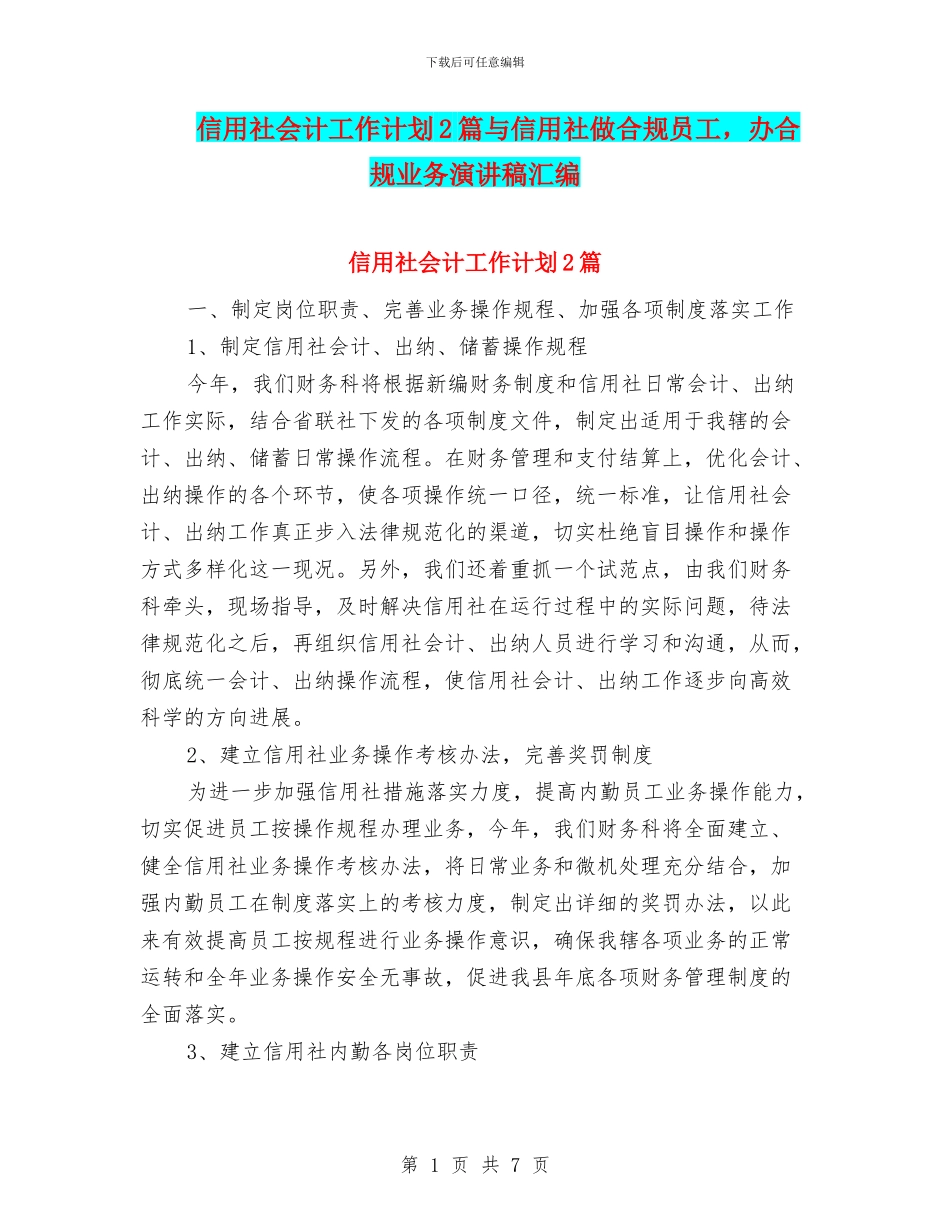 下载后可任意编辑

信用社会计工作计划2篇与信用社做合规员工，办合规业务演讲稿汇编

信用社会计工作计划2篇

一、制定岗位职责、完善业务操作规程、加强各项制度落实工作

1、制定信用社会计、出纳、储蓄操作规程

今年，我们财务科将根据新编财务制度和信用社日常会计、出纳工作实际，结合省联社下发的各项制度文件，制定出适用于我辖的会计、出纳、储蓄日常操作流程。在财务管理和支付结算上，优化会计、出纳操作的各个环节，使各项操作统一口径，统一标准，让信用社会计、出纳工作真正步入法律规范化的渠道，切实杜绝盲目操作和操作方式多样化这一现况。另外，我们还着重抓一个试范点，由我们财务科牵头，现场指导，及时解决信用社在运行过程中的实际问题，待法律规范化之后，再组织信用社会计、出纳人员进行学习和沟通，从而，彻底统一会计、出纳操作流程，使信用社会计、出纳工作逐步向高效科学的方向进展。

2、建立信用社业务操作考核办法，完善奖罚制度

为进一步加强信用社措施落实力度，提高内勤员工业务操作能力，切实促进员工按操作规程办理业务，今年，我们财务科将全面建立、健全信用社业务操作考核办法，将日常业务和微机处理充分结合，加强内勤员工在制度落实上的考核力度，制定出详细的奖罚办法，以此来有效提高员工按规程进行业务操作意识，确保我辖各项业务的正常运转和全年业务操作安全无事故，促进我县年底各项财务管理制度的全面落实。

3、建立信用社内勤各岗位职责

第 1 页 共 7 页